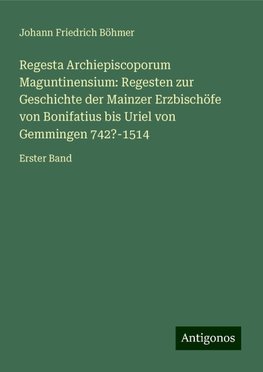 Johann Friedrich Böhmer

Regesta Archiepiscoporum Maguntinensium: Regesten zur Geschichte der Mainzer Erzbischöfe von Bonifatius bis Uriel von Gemmingen 742?-1514

Erster Band

Antigonos